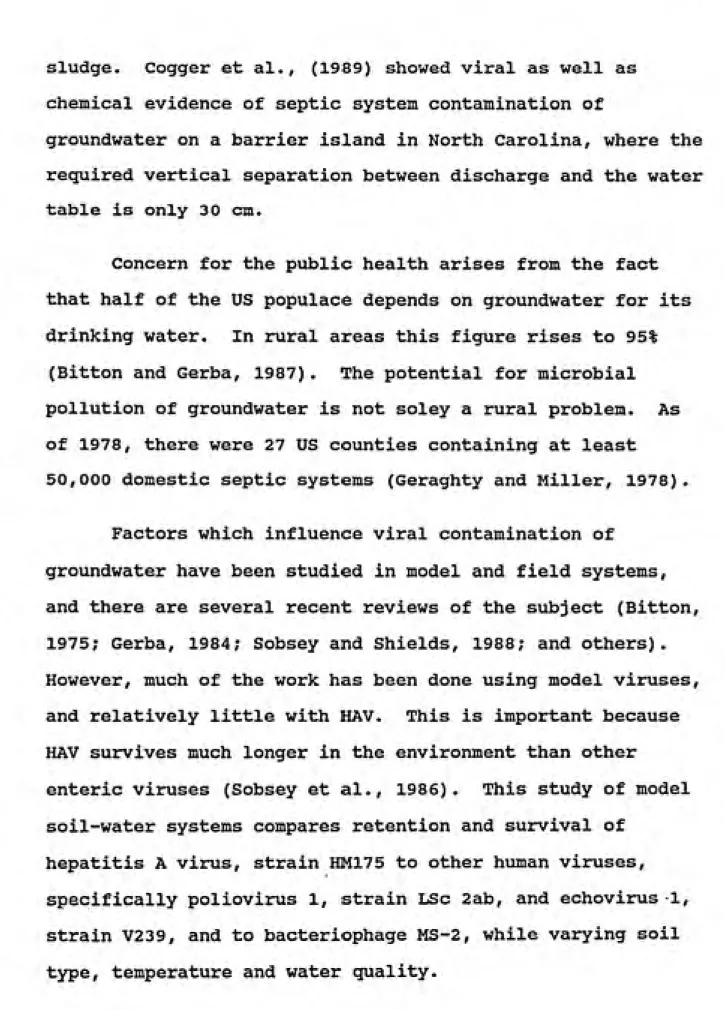 sludge. Cogger et al., (1989) showed viral as well as chemical evidence of septic system contamination of groundwater on a barrier island in North Carolina, where the required vertical separation between discharge and the water table is only 30 cm.

Concern for the public health arises from the fact that half of the US populace depends on groundwater for its drinking water. In rural areas this figure rises to 95% (Bitton and Gerba, 1987). The potential for microbial pollution of groundwater is not soley a rural problem. As of 1978, there were 27 US counties containing at least 50,000 domestic septic systems (Geraghty and Miller, 1978).

Factors which influence viral contamination of groundwater have been studied in model and field systems, and there are several recent reviews of the subject (Bitton, 1975; Gerba, 1984; Sobsey and Shields, 1988; and others). However, much of the work has been done using model viruses, and relatively little with HAV. This is important because HAV survives much longer in the environment than other enteric viruses (Sobsey et al., 1986). This study of model soil-water systems compares retention and survival of hepatitis A virus, strain HM175 to other human viruses, specifically poliovirus 1, strain LSc 2ab, and echovirus 1, strain V239, and to bacteriophage MS-2, while varying soil type, temperature and water quality.